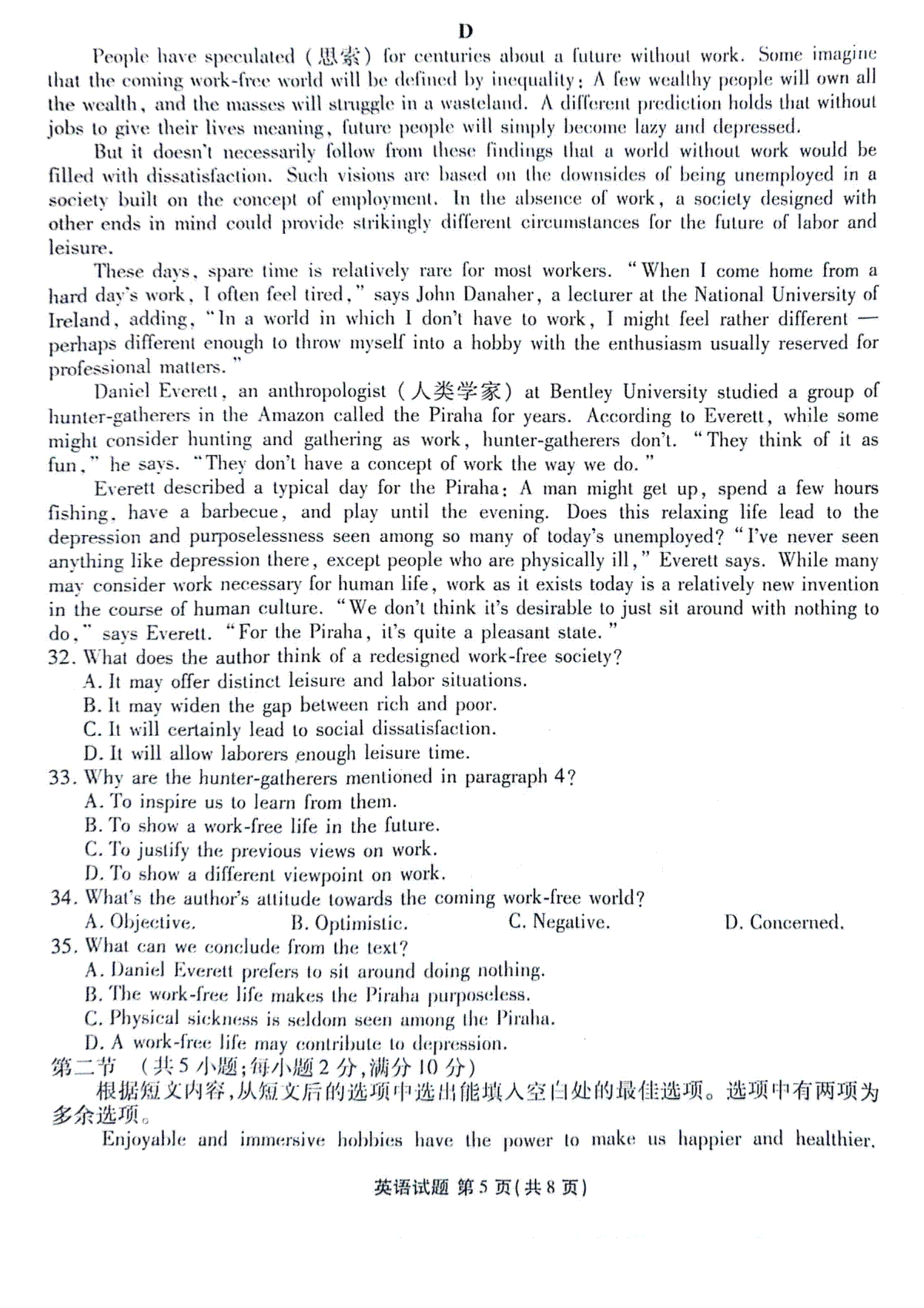 D

People have speculated (思索) for centuries about a future without work. Some imagine that the coming work-free world will be defined by inequality: A few wealthy people will own all the wealth, and the masses will struggle in a wasteland. A different prediction holds that without jobs to give their lives meaning, future people will simply become lazy and depressed.

But it doesn't necessarily follow from these findings that a world without work would be filled with dissatisfaction. Such visions are based on the downsides of being unemployed in a society built on the concept of employment. In the absence of work, a society designed with other ends in mind could provide strikingly different circumstances for the future of labor and leisure.

These days, spare time is relatively rare for most workers. "When I come home from a hard day's work, I often feel tired," says John Danaher, a lecturer at the National University of Ireland, adding, "In a world in which I don't have to work, I might feel rather different — perhaps different enough to throw myself into a hobby with the enthusiasm usually reserved for professional matters."

Daniel Everett, an anthropologist (人类学家) at Bentley University studied a group of hunter-gatherers in the Amazon called the Piraha for years. According to Everett, while some might consider hunting and gathering as work, hunter-gatherers don't. "They think of it as fun," he says. "They don't have a concept of work the way we do."

Everett described a typical day for the Piraha: A man might get up, spend a few hours fishing, have a barbecue, and play until the evening. Does this relaxing life lead to the depression and purposelessness seen among so many of today's unemployed? "I've never seen anything like depression there, except people who are physically ill," Everett says. While many may consider work necessary for human life, work as it exists today is a relatively new invention in the course of human culture. "We don't think it's desirable to just sit around with nothing to do," says Everett. "For the Piraha, it's quite a pleasant state."

32. What does the author think of a redesigned work-free society?
A. It may offer distinct leisure and labor situations.
B. It may widen the gap between rich and poor.
C. It will certainly lead to social dissatisfaction.
D. It will allow laborers enough leisure time.
33. Why are the hunter-gatherers mentioned in paragraph 4?
A. To inspire us to learn from them.
B. To show a work-free life in the future.
C. To justify the previous views on work.
D. To show a different viewpoint on work.
34. What's the author's attitude towards the coming work-free world?
A. Objective. B. Optimistic. C. Negative. D. Concerned.
35. What can we conclude from the text?
A. Daniel Everett prefers to sit around doing nothing.
B. The work-free life makes the Piraha purposeless.
C. Physical sickness is seldom seen among the Piraha.
D. A work-free life may contribute to depression.
第二节 (共5小题;每小题2分,满分10分)
根据短文内容,从短文后的选项中选出能填入空白处的最佳选项。选项中有两项为多余选项。

Enjoyable and immersive hobbies have the power to make us happier and healthier.

英语试题 第5页(共8页)